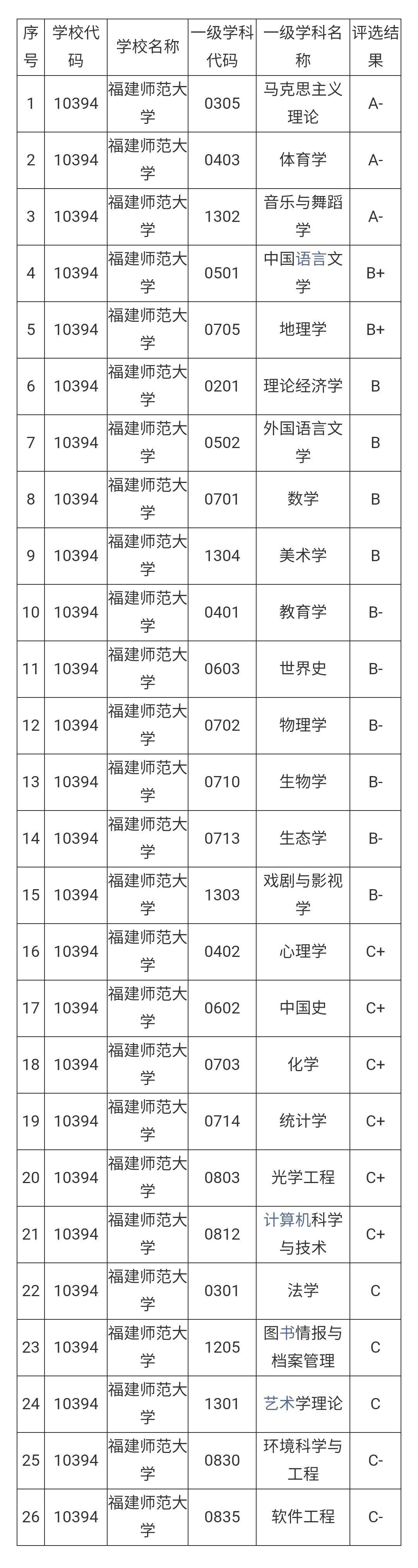 | 序号 | 学校代码 | 学校名称 | 一级学科代码 | 一级学科名称 | 评选结果 |
|---|---|---|---|---|---|
| 1 | 10394 | 福建师范大学 | 0305 | 马克思主义理论 | A- |
| 2 | 10394 | 福建师范大学 | 0403 | 体育学 | A- |
| 3 | 10394 | 福建师范大学 | 1302 | 音乐与舞蹈学 | A- |
| 4 | 10394 | 福建师范大学 | 0501 | 中国语言文学 | B+ |
| 5 | 10394 | 福建师范大学 | 0705 | 地理学 | B+ |
| 6 | 10394 | 福建师范大学 | 0201 | 理论经济学 | B |
| 7 | 10394 | 福建师范大学 | 0502 | 外国语言文学 | B |
| 8 | 10394 | 福建师范大学 | 0701 | 数学 | B |
| 9 | 10394 | 福建师范大学 | 1304 | 美术学 | B |
| 10 | 10394 | 福建师范大学 | 0401 | 教育学 | B- |
| 11 | 10394 | 福建师范大学 | 0603 | 世界史 | B- |
| 12 | 10394 | 福建师范大学 | 0702 | 物理学 | B- |
| 13 | 10394 | 福建师范大学 | 0710 | 生物学 | B- |
| 14 | 10394 | 福建师范大学 | 0713 | 生态学 | B- |
| 15 | 10394 | 福建师范大学 | 1303 | 戏剧与影视学 | B- |
| 16 | 10394 | 福建师范大学 | 0402 | 心理学 | C+ |
| 17 | 10394 | 福建师范大学 | 0602 | 中国史 | C+ |
| 18 | 10394 | 福建师范大学 | 0703 | 化学 | C+ |
| 19 | 10394 | 福建师范大学 | 0714 | 统计学 | C+ |
| 20 | 10394 | 福建师范大学 | 0803 | 光学工程 | C+ |
| 21 | 10394 | 福建师范大学 | 0812 | 计算机科学与技术 | C+ |
| 22 | 10394 | 福建师范大学 | 0301 | 法学 | C |
| 23 | 10394 | 福建师范大学 | 1205 | 图书情报与档案管理 | C |
| 24 | 10394 | 福建师范大学 | 1301 | 艺术学理论 | C |
| 25 | 10394 | 福建师范大学 | 0830 | 环境科学与工程 | C- |
| 26 | 10394 | 福建师范大学 | 0835 | 软件工程 | C- |